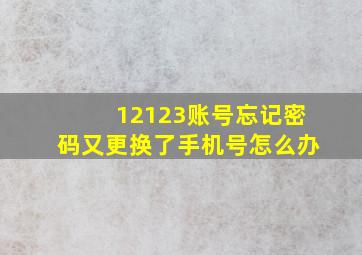 12123账号忘记密码又更换了手机号怎么办